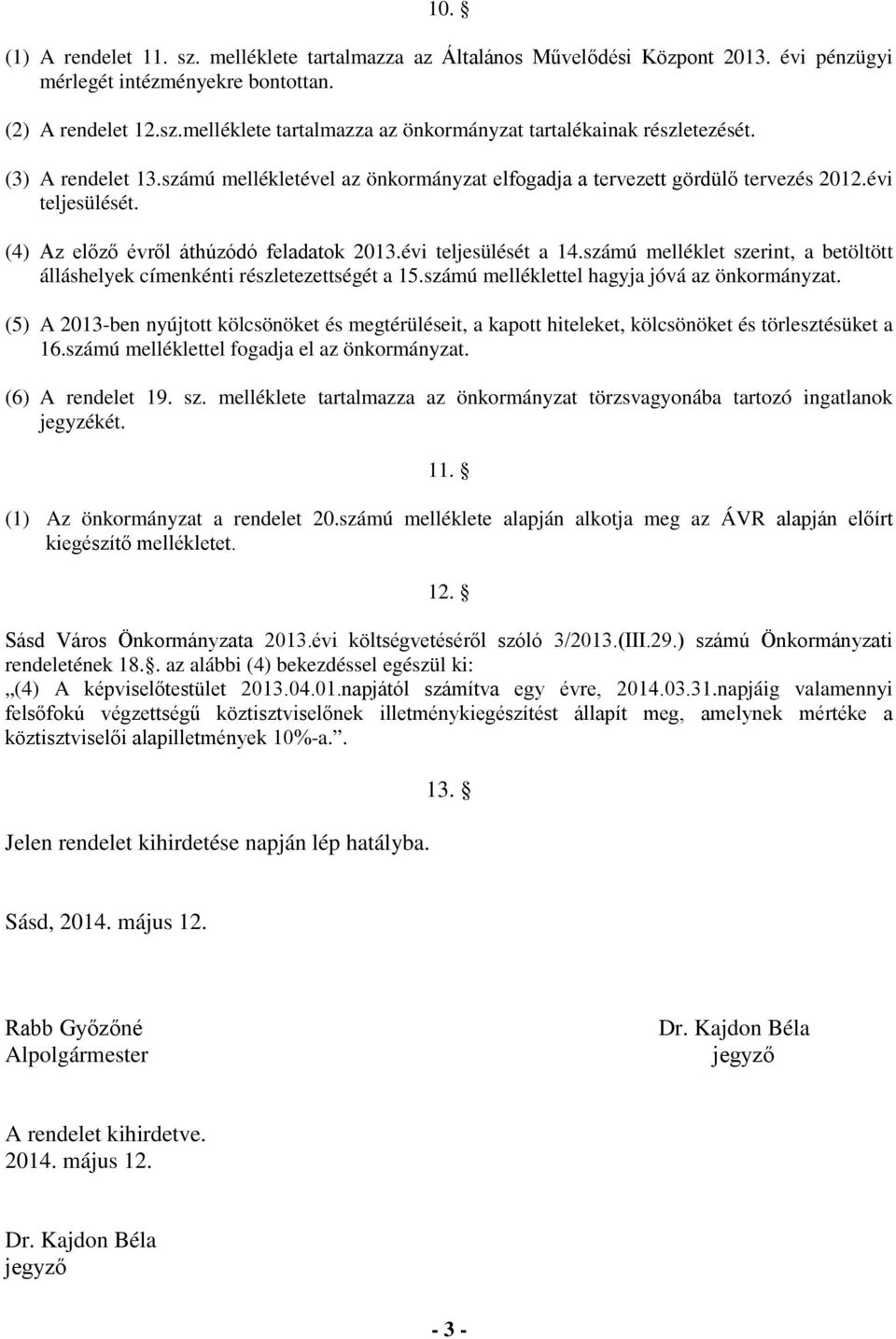 10. §

(1) A rendelet 11. sz. melléklete tartalmazza az Általános Művelődési Központ 2013. évi pénzügyi mérlegét intézményekre bontottan.

(2) A rendelet 12.sz.melléklete tartalmazza az önkormányzat tartalékainak részletezését.

(3) A rendelet 13.számú mellékletével az önkormányzat elfogadja a tervezett gördülő tervezés 2012.évi teljesülését.

(4) Az előző évről áthúzódó feladatok 2013.évi teljesülését a 14.számú melléklet szerint, a betöltött álláshelyek címenkénti részletezettségét a 15.számú melléklettel hagyja jóvá az önkormányzat.

(5) A 2013-ben nyújtott kölcsönöket és megtérüléseit, a kapott hiteleket, kölcsönöket és törlesztésüket a 16.számú melléklettel fogadja el az önkormányzat.

(6) A rendelet 19. sz. melléklete tartalmazza az önkormányzat törzsvagyonába tartozó ingatlanok jegyzékét.

11. §

(1) Az önkormányzat a rendelet 20.számú melléklete alapján alkotja meg az ÁVR alapján előírt kiegészítő mellékletet.

12. §

Sásd Város Önkormányzata 2013.évi költségvetéséről szóló 3/2013.(III.29.) számú Önkormányzati rendeletének 18.§. az alábbi (4) bekezdéssel egészül ki:
„(4) A képviselőtestület 2013.04.01.napjától számítva egy évre, 2014.03.31.napjáig valamennyi felsőfokú végzettségű köztisztviselőnek illetménykiegészítést állapít meg, amelynek mértéke a köztisztviselői alapilletmények 10%-a.”.

13. §

Jelen rendelet kihirdetése napján lép hatályba.

Sásd, 2014. május 12.

Rabb Győzőné
Alpolgármester

Dr. Kajdon Béla
jegyző

A rendelet kihirdetve.
2014. május 12.

Dr. Kajdon Béla
jegyző

- 3 -